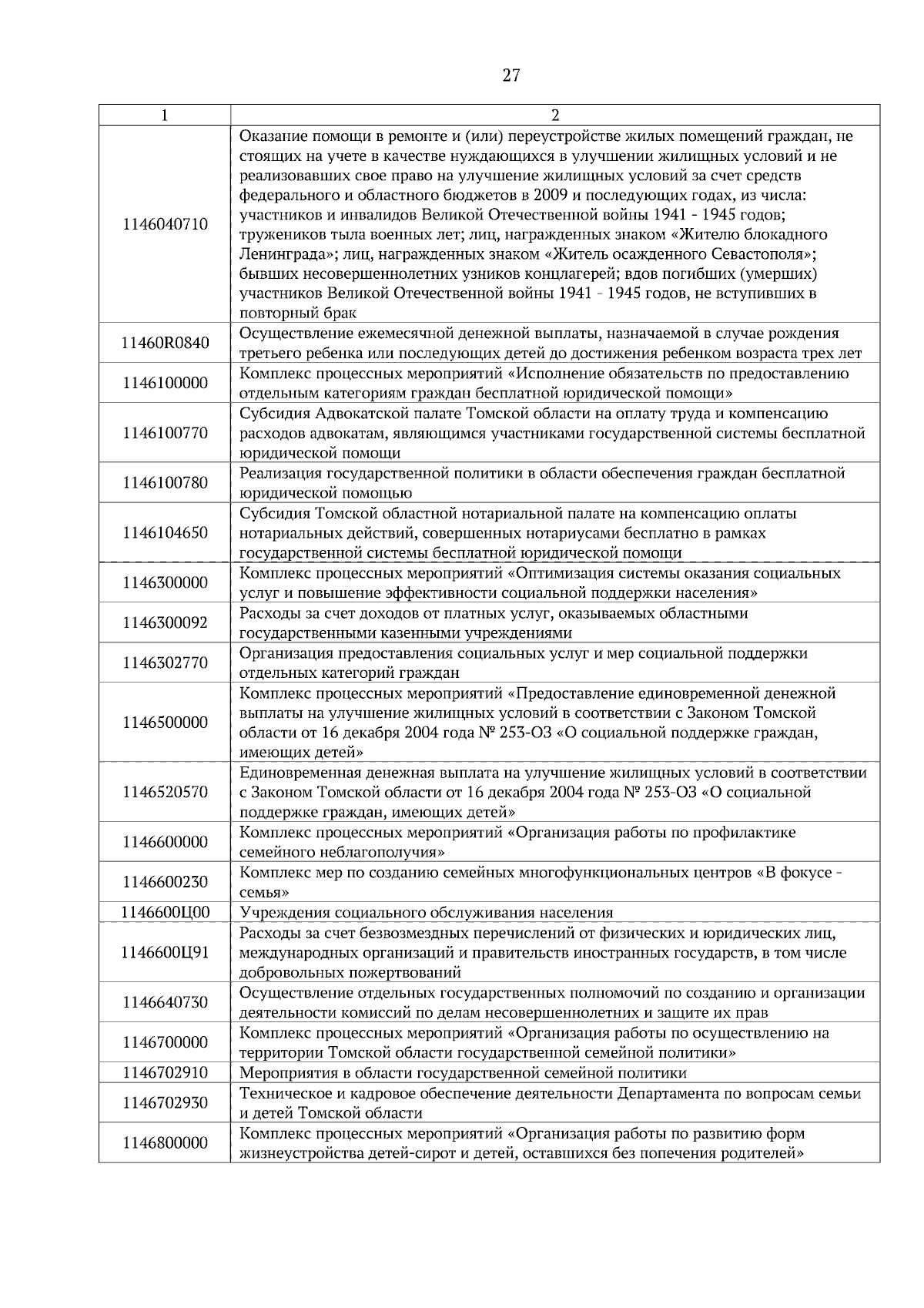 27

| 1 | 2 |
|---|---|
| 1146040710 | Оказание помощи в ремонте и (или) переустройстве жилых помещений граждан, не стоящих на учете в качестве нуждающихся в улучшении жилищных условий и не реализовавших свое право на улучшение жилищных условий за счет средств федерального и областного бюджетов в 2009 и последующих годах, из числа: участников и инвалидов Великой Отечественной войны 1941 - 1945 годов; тружеников тыла военных лет; лиц, награжденных знаком «Жителю блокадного Ленинграда»; лиц, награжденных знаком «Житель осажденного Севастополя»; бывших несовершеннолетних узников концлагерей; вдов погибших (умерших) участников Великой Отечественной войны 1941 - 1945 годов, не вступивших в повторный брак |
| 11460R0840 | Осуществление ежемесячной денежной выплаты, назначаемой в случае рождения третьего ребенка или последующих детей до достижения ребенком возраста трех лет |
| 1146100000 | Комплекс процессных мероприятий «Исполнение обязательств по предоставлению отдельным категориям граждан бесплатной юридической помощи» |
| 1146100770 | Субсидия Адвокатской палате Томской области на оплату труда и компенсацию расходов адвокатам, являющимся участниками государственной системы бесплатной юридической помощи |
| 1146100780 | Реализация государственной политики в области обеспечения граждан бесплатной юридической помощью |
| 1146104650 | Субсидия Томской областной нотариальной палате на компенсацию оплаты нотариальных действий, совершенных нотариусами бесплатно в рамках государственной системы бесплатной юридической помощи |
| 1146300000 | Комплекс процессных мероприятий «Оптимизация системы оказания социальных услуг и повышение эффективности социальной поддержки населения» |
| 1146300092 | Расходы за счет доходов от платных услуг, оказываемых областными государственными казенными учреждениями |
| 1146302770 | Организация предоставления социальных услуг и мер социальной поддержки отдельных категорий граждан |
| 1146500000 | Комплекс процессных мероприятий «Предоставление единовременной денежной выплаты на улучшение жилищных условий в соответствии с Законом Томской области от 16 декабря 2004 года № 253-ОЗ «О социальной поддержке граждан, имеющих детей» |
| 1146520570 | Единовременная денежная выплата на улучшение жилищных условий в соответствии с Законом Томской области от 16 декабря 2004 года № 253-ОЗ «О социальной поддержке граждан, имеющих детей» |
| 1146600000 | Комплекс процессных мероприятий «Организация работы по профилактике семейного неблагополучия» |
| 1146600230 | Комплекс мер по созданию семейных многофункциональных центров «В фокусе - семья» |
| 1146600Ц00 | Учреждения социального обслуживания населения |
| 1146600Ц91 | Расходы за счет безвозмездных перечислений от физических и юридических лиц, международных организаций и правительств иностранных государств, в том числе добровольных пожертвований |
| 1146640730 | Осуществление отдельных государственных полномочий по созданию и организации деятельности комиссий по делам несовершеннолетних и защите их прав |
| 1146700000 | Комплекс процессных мероприятий «Организация работы по осуществлению на территории Томской области государственной семейной политики» |
| 1146702910 | Мероприятия в области государственной семейной политики |
| 1146702930 | Техническое и кадровое обеспечение деятельности Департамента по вопросам семьи и детей Томской области |
| 1146800000 | Комплекс процессных мероприятий «Организация работы по развитию форм жизнеустройства детей-сирот и детей, оставшихся без попечения родителей» |